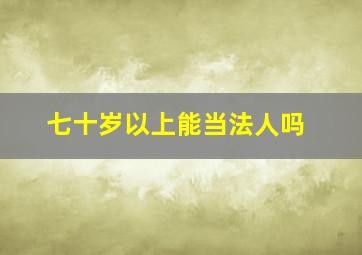 七十岁以上能当法人吗